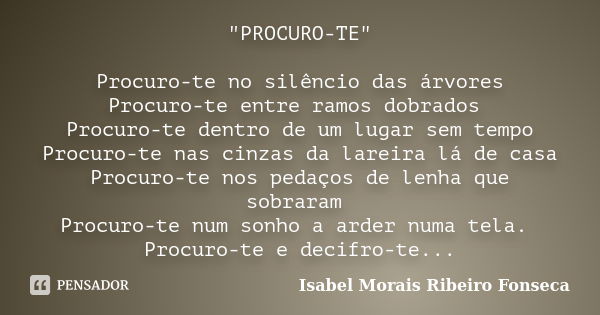 "PROCURO-TE"

Procuro-te no silêncio das árvores
Procuro-te entre ramos dobrados
Procuro-te dentro de um lugar sem tempo
Procuro-te nas cinzas da lareira lá de casa
Procuro-te nos pedaços de lenha que sobraram
Procuro-te num sonho a arder numa tela.
Procuro-te e decifro-te...

PENSADOR

Isabel Morais Ribeiro Fonseca